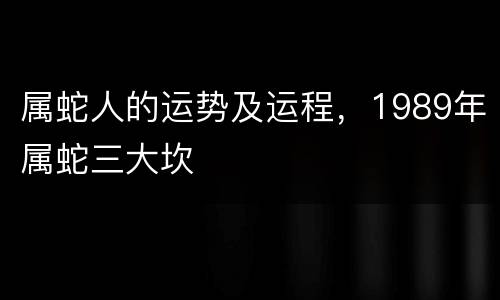 属蛇人的运势及运程，1989年属蛇三大坎